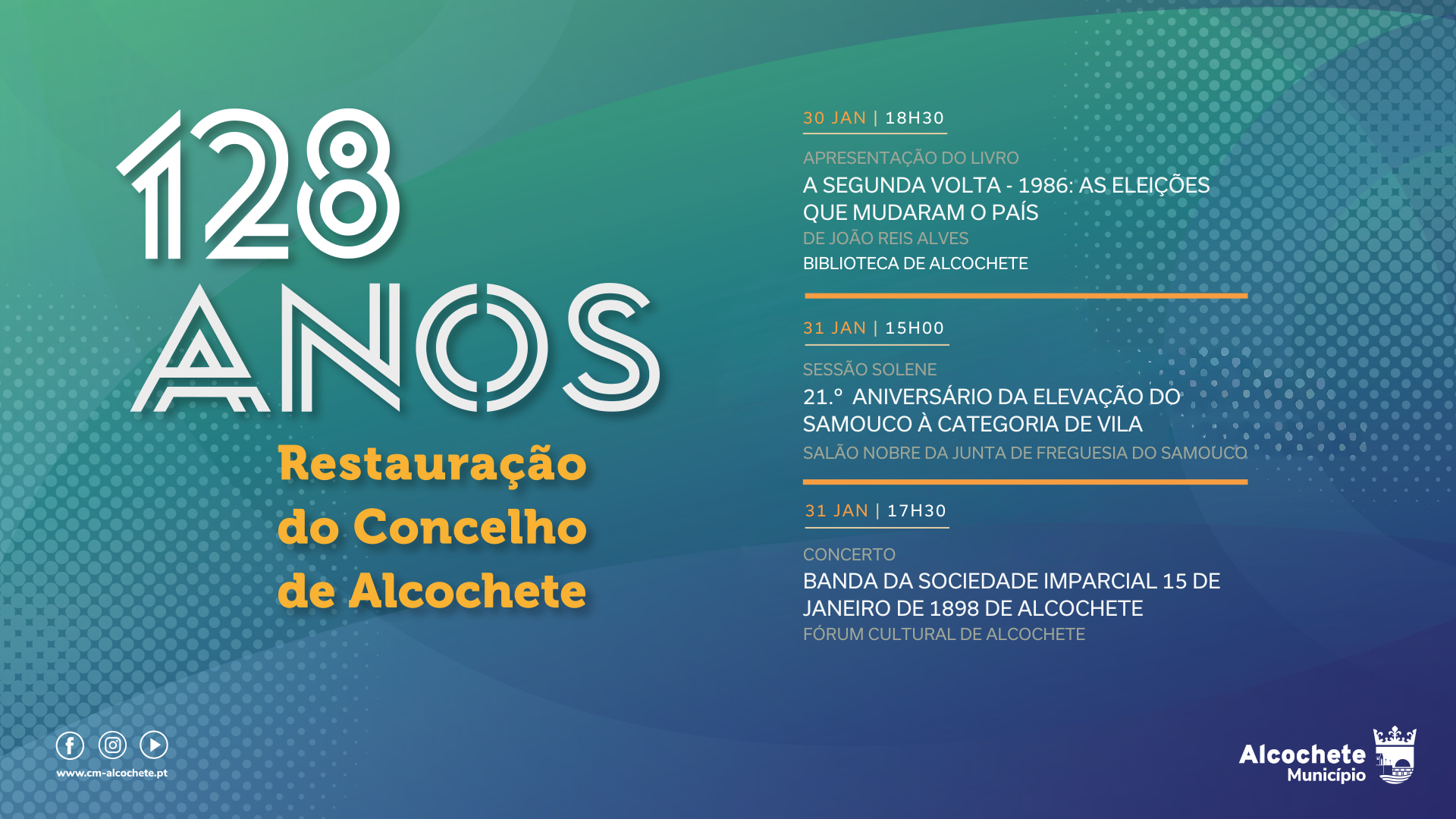 128 ANOS

Restauração do Concelho de Alcochete

30 JAN | 18H30

APRESENTAÇÃO DO LIVRO
A SEGUNDA VOLTA - 1986: AS ELEIÇÕES QUE MUDARAM O PAÍS
DE JOÃO REIS ALVES
BIBLIOTECA DE ALCOCHETE

31 JAN | 15H00

SESSÃO SOLENE
21.º ANIVERSÁRIO DA ELEVAÇÃO DO SAMOUCO À CATEGORIA DE VILA
SALÃO NOBRE DA JUNTA DE FREGUESIA DO SAMOUCO

31 JAN | 17H30

CONCERTO
BANDA DA SOCIEDADE IMPARCIAL 15 DE JANEIRO DE 1898 DE ALCOCHETE
FÓRUM CULTURAL DE ALCOCHETE

www.cm-alcochete.pt

Alcochete
Município